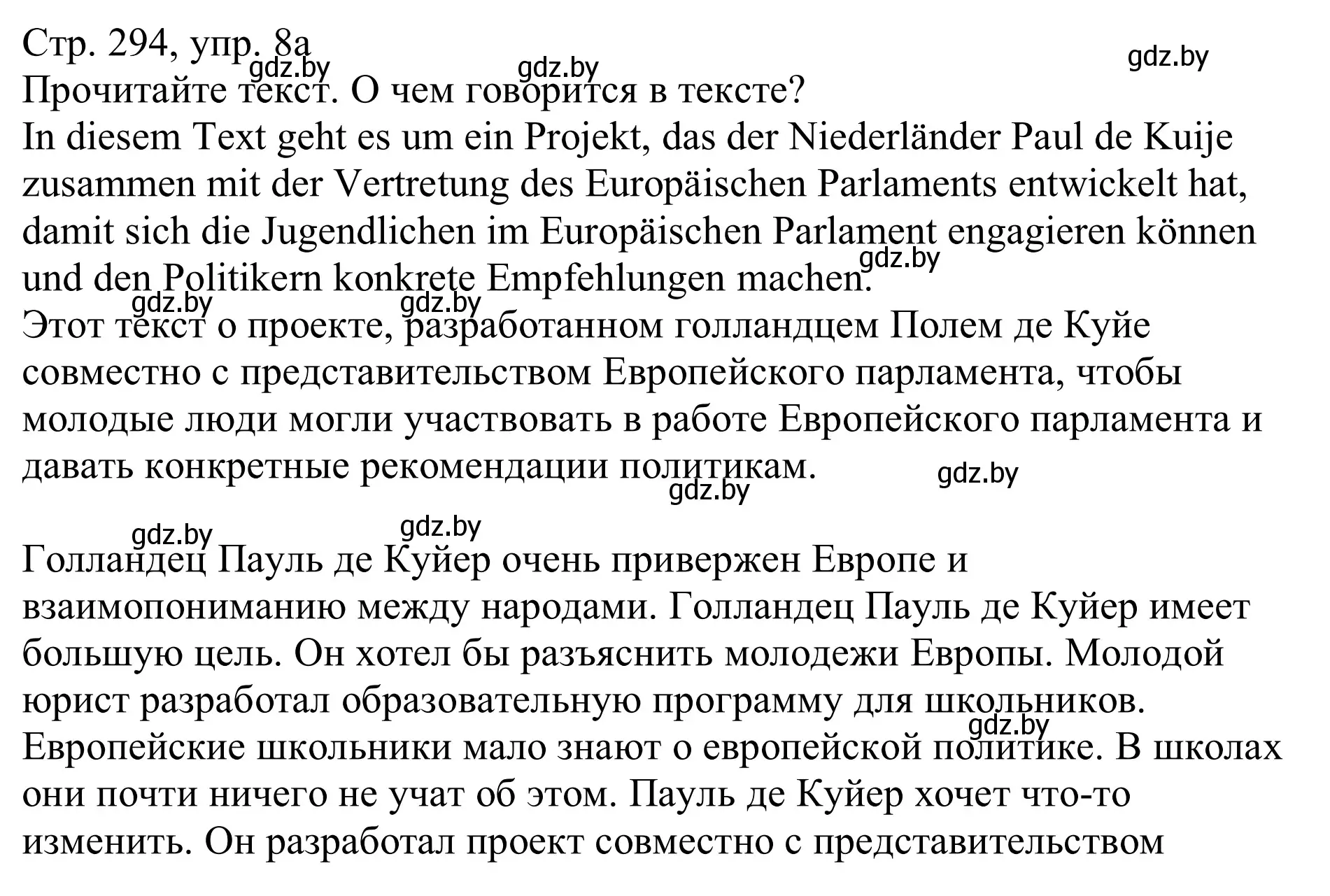 Стр. 294, упр. 8а
gdz.by gdz.by gdz.by
Прочитайте текст. О чем говорится в тексте?
In diesem Text geht es um ein Projekt, das der Niederländer Paul de Kuije zusammen mit der Vertretung des Europäischen Parlaments entwickelt hat, damit sich die Jugendlichen im Europäischen Parlament engagieren können und den Politikern konkrete Empfehlungen machen.
gdz.by
gdz.by gdz.by
Этот текст о проекте, разработанном голландцем Полем де Куйе совместно с представительством Европейского парламента, чтобы молодые люди могли участвовать в работе Европейского парламента и давать конкретные рекомендации политикам.
gdz.by
gdz.by
gdz.by gdz.by
Голландец Пауль де Куйер очень привержен Европе и взаимопониманию между народами. Голландец Пауль де Куйер имеет большую цель. Он хотел бы разъяснить молодежи Европы. Молодой юрист разработал образовательную программу для школьников.
gdz.by
Европейские школьники мало знают о европейской политике. В школах они почти ничего не учат об этом. Пауль де Куйер хочет что-то изменить. Он разработал проект совместно с представительством